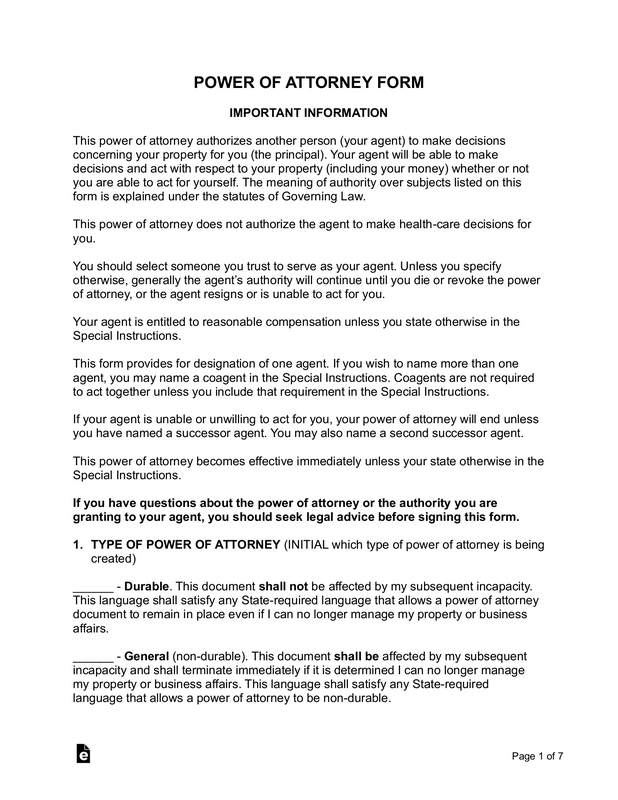 POWER OF ATTORNEY FORM

IMPORTANT INFORMATION

This power of attorney authorizes another person (your agent) to make decisions concerning your property for you (the principal). Your agent will be able to make decisions and act with respect to your property (including your money) whether or not you are able to act for yourself. The meaning of authority over subjects listed on this form is explained under the statutes of Governing Law.

This power of attorney does not authorize the agent to make health-care decisions for you.

You should select someone you trust to serve as your agent. Unless you specify otherwise, generally the agent's authority will continue until you die or revoke the power of attorney, or the agent resigns or is unable to act for you.

Your agent is entitled to reasonable compensation unless you state otherwise in the Special Instructions.

This form provides for designation of one agent. If you wish to name more than one agent, you may name a coagent in the Special Instructions. Coagents are not required to act together unless you include that requirement in the Special Instructions.

If your agent is unable or unwilling to act for you, your power of attorney will end unless you have named a successor agent. You may also name a second successor agent.

This power of attorney becomes effective immediately unless your state otherwise in the Special Instructions.

If you have questions about the power of attorney or the authority you are granting to your agent, you should seek legal advice before signing this form.

1. TYPE OF POWER OF ATTORNEY (INITIAL which type of power of attorney is being created)

______ - Durable. This document shall not be affected by my subsequent incapacity. This language shall satisfy any State-required language that allows a power of attorney document to remain in place even if I can no longer manage my property or business affairs.

______ - General (non-durable). This document shall be affected by my subsequent incapacity and shall terminate immediately if it is determined I can no longer manage my property or business affairs. This language shall satisfy any State-required language that allows a power of attorney to be non-durable.

Page 1 of 7